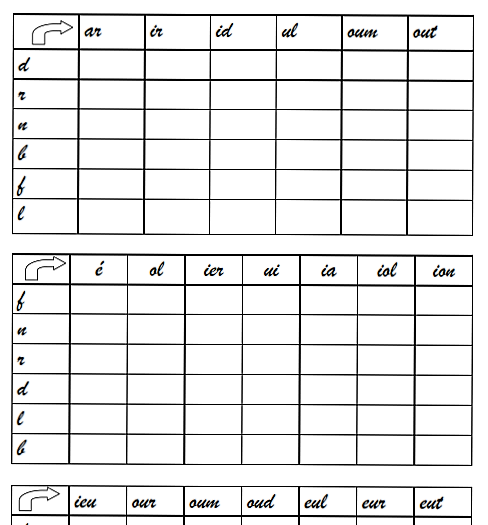 | | ar | ir | id | ul | oum | out |
|---|---|---|---|---|---|---|
| d | | | | | | |
| r | | | | | | |
| n | | | | | | |
| b | | | | | | |
| f | | | | | | |
| l | | | | | | |

| | é | ol | ier | ui | ia | iol | ion |
|---|---|---|---|---|---|---|---|
| f | | | | | | | |
| n | | | | | | | |
| r | | | | | | | |
| d | | | | | | | |
| l | | | | | | | |
| b | | | | | | | |

| | ieu | our | oum | oud | eul | eur | eut |
|---|---|---|---|---|---|---|---|